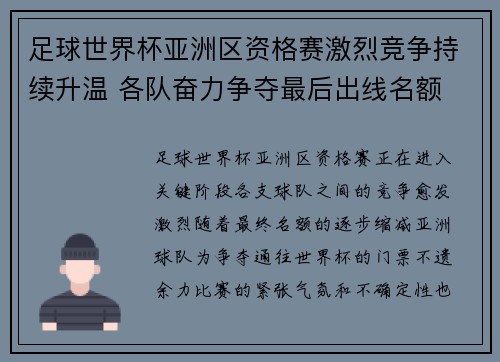 足球世界杯亚洲区资格赛激烈竞争持续升温 各队奋力争夺最后出线名额

足球世界杯亚洲区资格赛正在进入关键阶段各支球队之间的竞争愈发激烈随着最终名额的逐步缩减亚洲球队为争夺通往世界杯的门票不遗余力比赛的紧张气氛和不确定性也